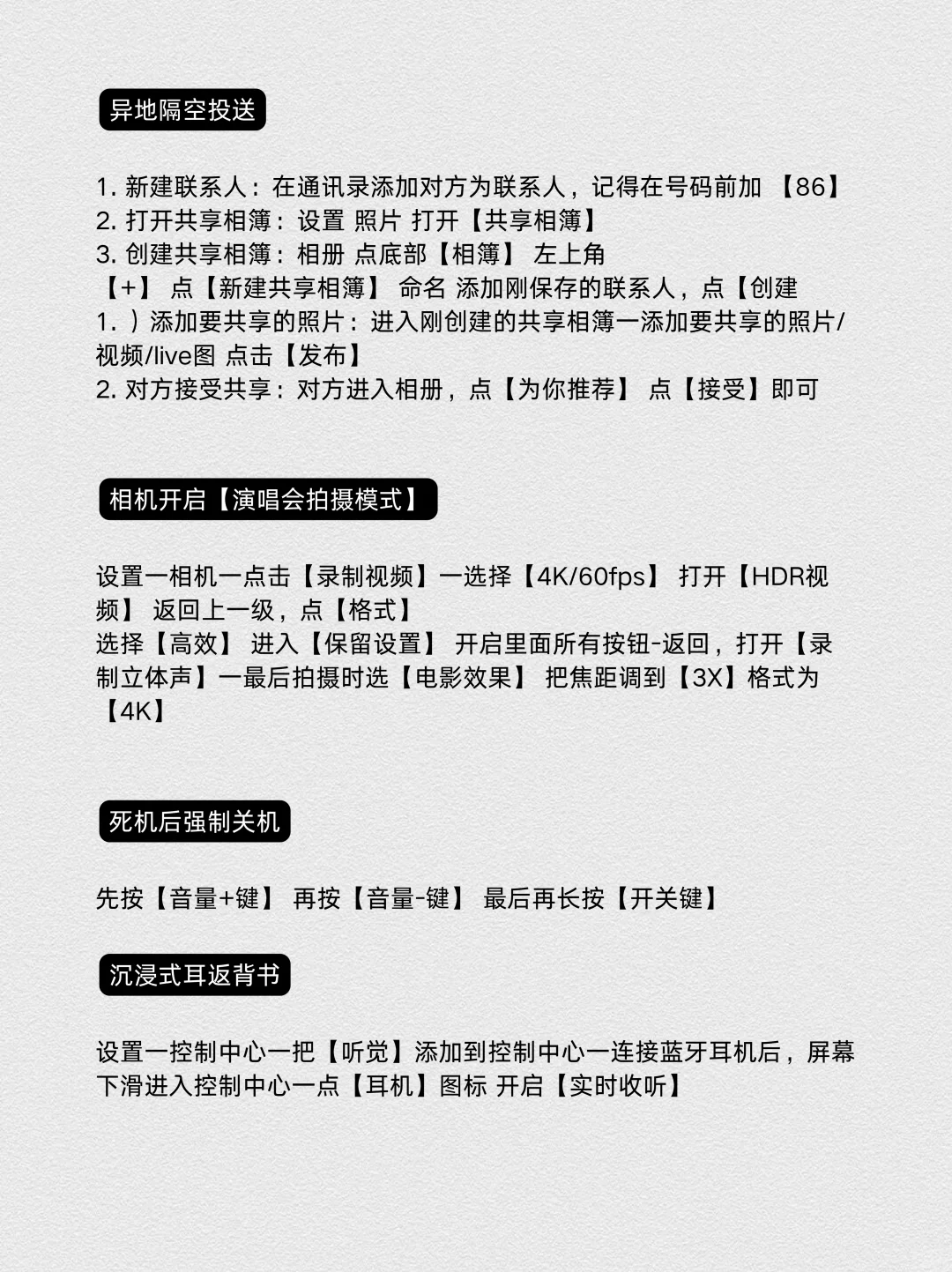 异地隔空投送

1. 新建联系人：在通讯录添加对方为联系人，记得在号码前加 【86】
2. 打开共享相簿：设置 照片 打开【共享相簿】
3. 创建共享相簿：相册 点底部【相簿】 左上角
【+】 点【新建共享相簿】 命名 添加刚保存的联系人，点【创建
1. ）添加要共享的照片：进入刚创建的共享相簿一添加要共享的照片/视频/live图 点击【发布】
2. 对方接受共享：对方进入相册，点【为你推荐】 点【接受】即可

相机开启【演唱会拍摄模式】

设置一相机一点击【录制视频】一选择【4K/60fps】 打开【HDR视频】 返回上一级，点【格式】
选择【高效】 进入【保留设置】 开启里面所有按钮-返回，打开【录制立体声】一最后拍摄时选【电影效果】 把焦距调到【3X】格式为【4K】

死机后强制关机

先按【音量+键】 再按【音量-键】 最后再长按【开关键】

沉浸式耳返背书

设置一控制中心一把【听觉】添加到控制中心一连接蓝牙耳机后，屏幕下滑进入控制中心一点【耳机】图标 开启【实时收听】